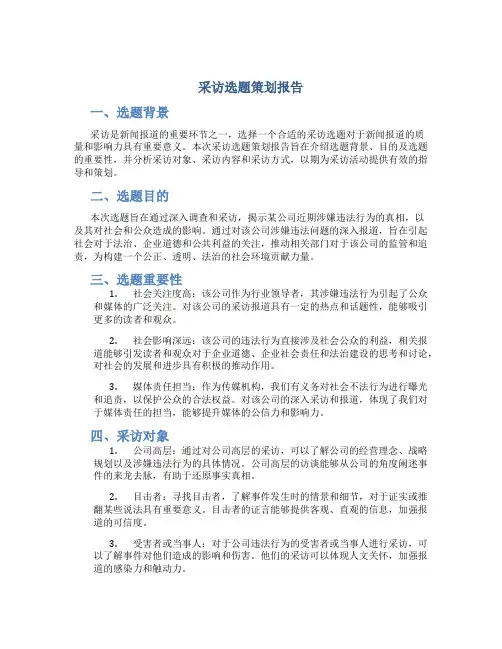 采访选题策划报告

一、选题背景

采访是新闻报道的重要环节之一，选择一个合适的采访选题对于新闻报道的质量和影响力具有重要意义。本次采访选题策划报告旨在介绍选题背景、目的及选题的重要性，并分析采访对象、采访内容和采访方式，以期为采访活动提供有效的指导和策划。

二、选题目的

本次选题旨在通过深入调查和采访，揭示某公司近期涉嫌违法行为的真相，以及其对社会和公众造成的影响。通过对该公司涉嫌违法问题的深入报道，旨在引起社会对于法治、企业道德和公共利益的关注，推动相关部门对于该公司的监管和追责，为构建一个公正、透明、法治的社会环境贡献力量。

三、选题重要性

1. 社会关注度高：该公司作为行业领导者，其涉嫌违法行为引起了公众和媒体的广泛关注。对该公司的采访报道具有一定的热点和话题性，能够吸引更多的读者和观众。

2. 社会影响深远：该公司的违法行为直接涉及社会公众的利益，相关报道能够引发读者和观众对于企业道德、企业社会责任和法治建设的思考和讨论，对社会的发展和进步具有积极的推动作用。

3. 媒体责任担当：作为传媒机构，我们有义务对社会不法行为进行曝光和追责，以保护公众的合法权益。对该公司的深入采访和报道，体现了我们对于媒体责任的担当，能够提升媒体的公信力和影响力。

四、采访对象

1. 公司高层：通过对公司高层的采访，可以了解公司的经营理念、战略规划以及涉嫌违法行为的具体情况。公司高层的访谈能够从公司的角度阐述事件的来龙去脉，有助于还原事实真相。

2. 目击者：寻找目击者，了解事件发生时的情景和细节，对于证实或推翻某些说法具有重要意义。目击者的证言能够提供客观、直观的信息，加强报道的可信度。

3. 受害者或当事人：对于公司违法行为的受害者或当事人进行采访，可以了解事件对他们造成的影响和伤害。他们的采访可以体现人文关怀，加强报道的感染力和触动力。